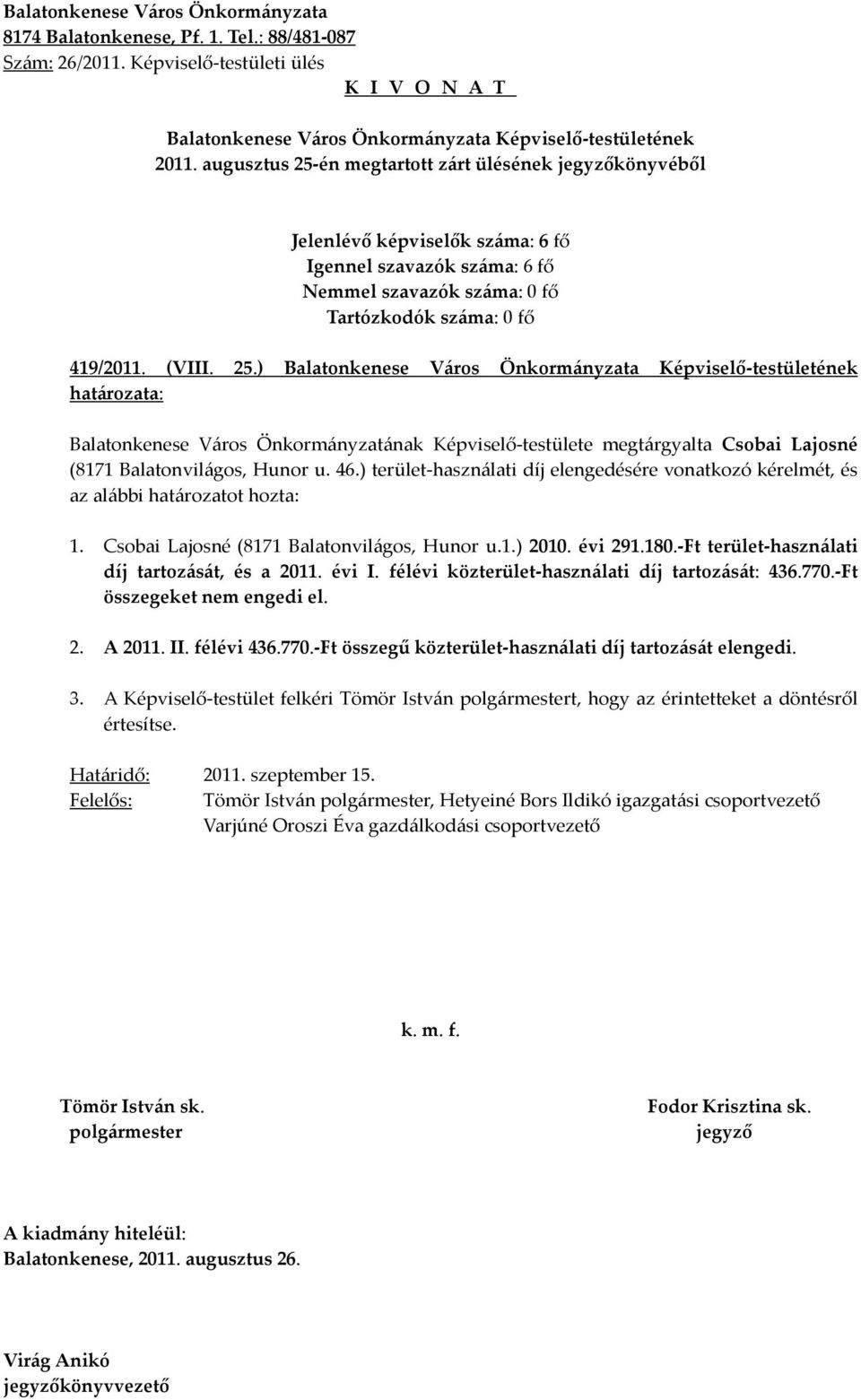 Balatonkenese Város Önkormányzata
8174 Balatonkenese, Pf. 1. Tel.: 88/481-087
Szám: 26/2011. Képviselő-testületi ülés
K I V O N A T

Balatonkenese Város Önkormányzata Képviselő-testületének
2011. augusztus 25-én megtartott zárt ülésének jegyzőkönyvéből

Jelenlévő képviselők száma: 6 fő
Igennel szavazók száma: 6 fő
Nemmel szavazók száma: 0 fő
Tartózkodók száma: 0 fő

419/2011. (VIII. 25.) Balatonkenese Város Önkormányzata Képviselő-testületének határozata:

Balatonkenese Város Önkormányzatának Képviselő-testülete megtárgyalta Csobai Lajosné (8171 Balatonvilágos, Hunor u. 46.) terület-használati díj elengedésére vonatkozó kérelmét, és az alábbi határozatot hozta:

1. Csobai Lajosné (8171 Balatonvilágos, Hunor u.1.) 2010. évi 291.180.-Ft terület-használati díj tartozását, és a 2011. évi I. félévi közterület-használati díj tartozását: 436.770.-Ft összegeket nem engedi el.

2. A 2011. II. félévi 436.770.-Ft összegű közterület-használati díj tartozását elengedi.

3. A Képviselő-testület felkéri Tömör István polgármestert, hogy az érintetteket a döntésről értesítse.

Határidő: 2011. szeptember 15.
Felelős: Tömör István polgármester, Hetyeiné Bors Ildikó igazgatási csoportvezető
Varjúné Oroszi Éva gazdálkodási csoportvezető

k. m. f.

Tömör István sk.
polgármester

Fodor Krisztina sk.
jegyző

A kiadmány hiteléül:
Balatonkenese, 2011. augusztus 26.

Virág Anikó
jegyzőkönyvvezető